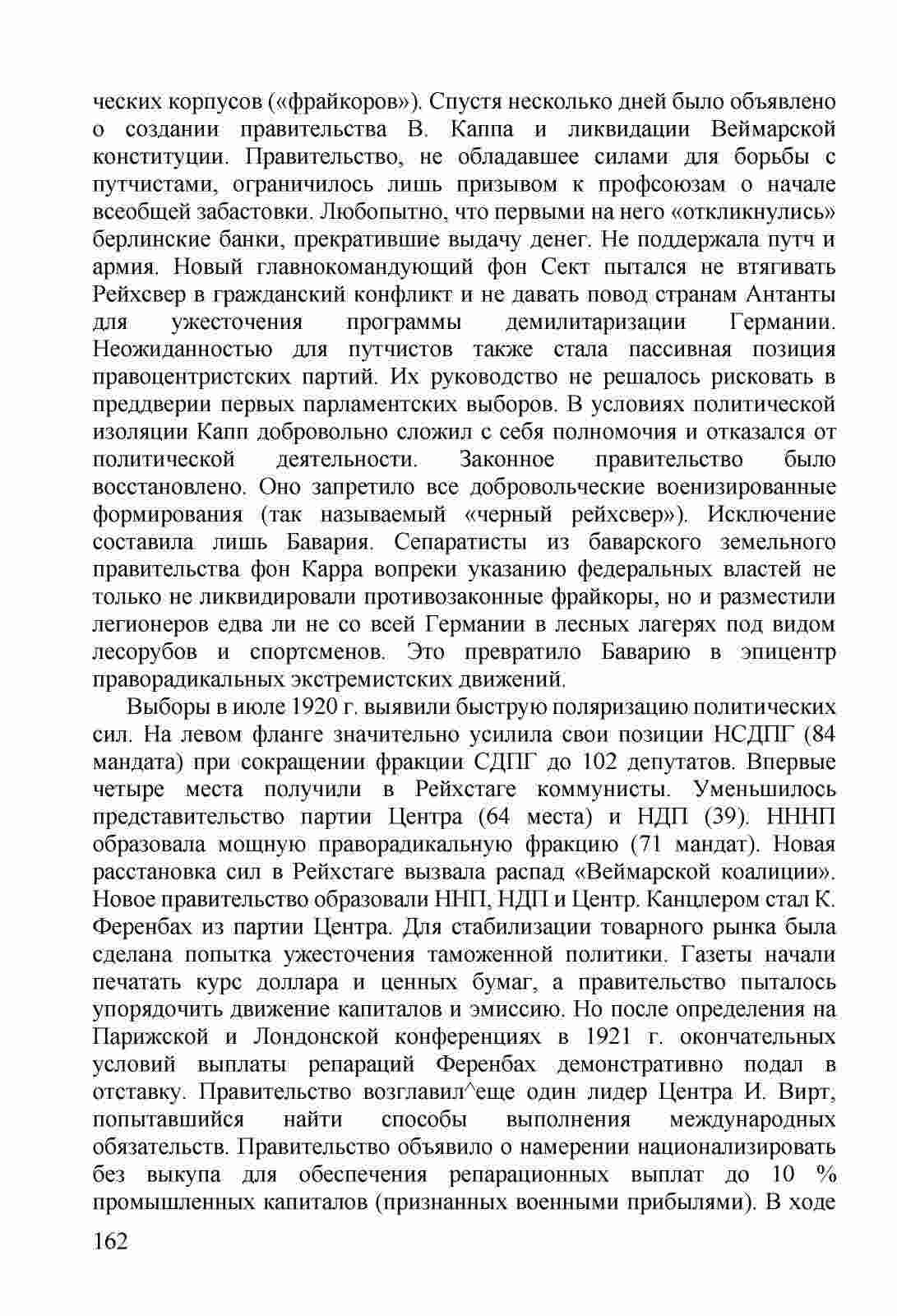 ческих корпусов («фрайкоров»). Спустя несколько дней было объявлено о создании правительства В. Каппа и ликвидации Веймарской конституции. Правительство, не обладавшее силами для борьбы с путчистами, ограничилось лишь призывом к профсоюзам о начале всеобщей забастовки. Любопытно, что первыми на него «откликнулись» берлинские банки, прекратившие выдачу денег. Не поддержала путч и армия. Новый главнокомандующий фон Сект пытался не втягивать Рейхсвер в гражданский конфликт и не давать повод странам Антанты для ужесточения программы демилитаризации Германии. Неожиданностью для путчистов также стала пассивная позиция правоцентристских партий. Их руководство не решалось рисковать в преддверии первых парламентских выборов. В условиях политической изоляции Капп добровольно сложил с себя полномочия и отказался от политической деятельности. Законное правительство было восстановлено. Оно запретило все добровольческие военизированные формирования (так называемый «черный рейхсвер»). Исключение составила лишь Бавария. Сепаратисты из баварского земельного правительства фон Карра вопреки указанию федеральных властей не только не ликвидировали противозаконные фрайкоры, но и разместили легионеров едва ли не со всей Германии в лесных лагерях под видом лесорубов и спортсменов. Это превратило Баварию в эпицентр праворадикальных экстремистских движений.

Выборы в июле 1920 г. выявили быструю поляризацию политических сил. На левом фланге значительно усилила свои позиции НСДПГ (84 мандата) при сокращении фракции СДПГ до 102 депутатов. Впервые четыре места получили в Рейхстаге коммунисты. Уменьшилось представительство партии Центра (64 места) и НДП (39). НННП образовала мощную праворадикальную фракцию (71 мандат). Новая расстановка сил в Рейхстаге вызвала распад «Веймарской коалиции». Новое правительство образовали ННП, НДП и Центр. Канцлером стал К. Ференбах из партии Центра. Для стабилизации товарного рынка была сделана попытка ужесточения таможенной политики. Газеты начали печатать курс доллара и ценных бумаг, а правительство пыталось упорядочить движение капиталов и эмиссию. Но после определения на Парижской и Лондонской конференциях в 1921 г. окончательных условий выплаты репараций Ференбах демонстративно подал в отставку. Правительство возглавил^еще один лидер Центра И. Вирт, попытавшийся найти способы выполнения международных обязательств. Правительство объявило о намерении национализировать без выкупа для обеспечения репарационных выплат до 10 % промышленных капиталов (признанных военными прибылями). В ходе

162